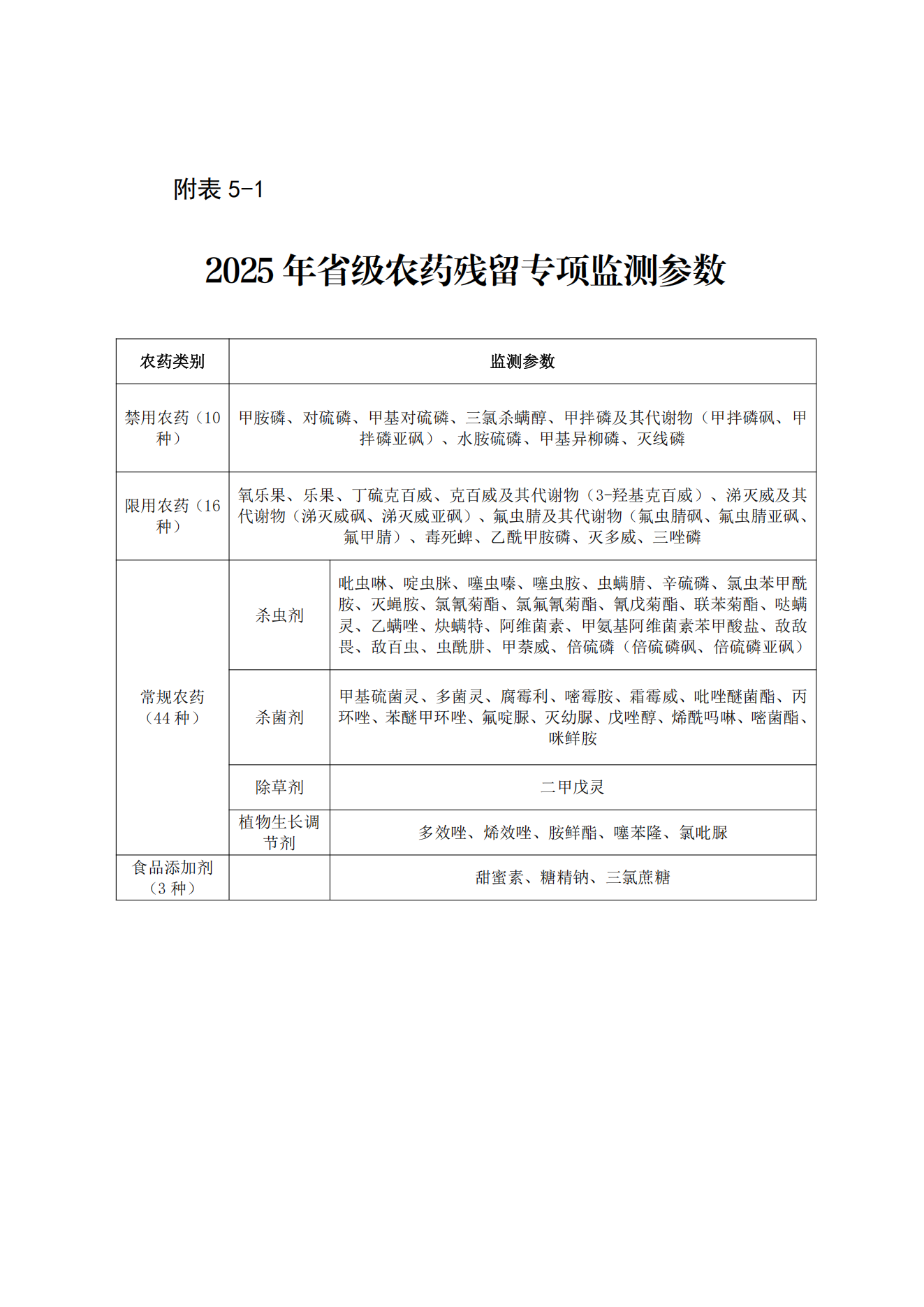 附表 5-1

2025 年省级农药残留专项监测参数

| 农药类别 | 监测参数 | |
|---|---|---|
| 禁用农药（10 种） | 甲胺磷、对硫磷、甲基对硫磷、三氯杀螨醇、甲拌磷及其代谢物（甲拌磷砜、甲拌磷亚砜）、水胺硫磷、甲基异柳磷、灭线磷 | |
| 限用农药（16 种） | 氧乐果、乐果、丁硫克百威、克百威及其代谢物（3-羟基克百威）、涕灭威及其代谢物（涕灭威砜、涕灭威亚砜）、氟虫腈及其代谢物（氟虫腈砜、氟虫腈亚砜、氟甲腈）、毒死蜱、乙酰甲胺磷、灭多威、三唑磷 | |
| 常规农药（44 种） | 杀虫剂 | 吡虫啉、啶虫脒、噻虫嗪、噻虫胺、虫螨腈、辛硫磷、氯虫苯甲酰胺、灭蝇胺、氯氰菊酯、氯氟氰菊酯、氰戊菊酯、联苯菊酯、哒螨灵、乙螨唑、炔螨特、阿维菌素、甲氨基阿维菌素苯甲酸盐、敌敌畏、敌百虫、虫酰肼、甲萘威、倍硫磷（倍硫磷砜、倍硫磷亚砜） |
| | 杀菌剂 | 甲基硫菌灵、多菌灵、腐霉利、嘧霉胺、霜霉威、吡唑醚菌酯、丙环唑、苯醚甲环唑、氟啶脲、灭幼脲、戊唑醇、烯酰吗啉、嘧菌酯、咪鲜胺 |
| | 除草剂 | 二甲戊灵 |
| | 植物生长调节剂 | 多效唑、烯效唑、胺鲜酯、噻苯隆、氯吡脲 |
| 食品添加剂（3 种） | | 甜蜜素、糖精钠、三氯蔗糖 |